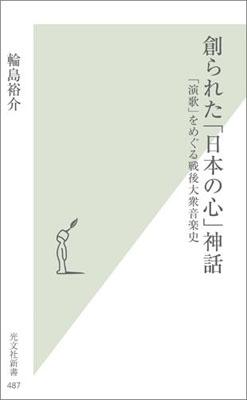 創られた「日本の心」神話

「演歌」をめぐる戦後大衆音楽史

輪島裕介

光文社新書
487